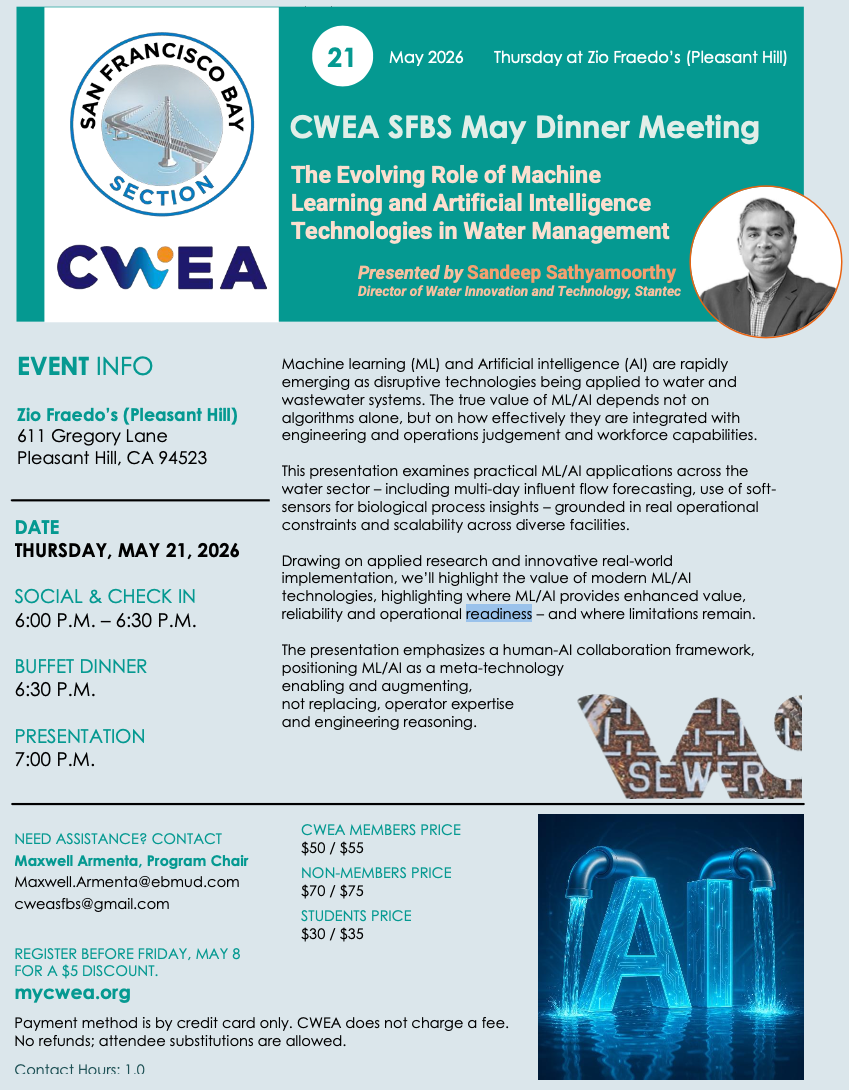 SAN FRANCISCO BAY
SECTION
CWEA

21 May 2026 Thursday at Zio Fraedo's (Pleasant Hill)

CWEA SFBS May Dinner Meeting

The Evolving Role of Machine Learning and Artificial Intelligence Technologies in Water Management

Presented by Sandeep Sathyamoorthy
Director of Water Innovation and Technology, Stantec

EVENT INFO

Zio Fraedo's (Pleasant Hill)
611 Gregory Lane
Pleasant Hill, CA 94523

DATE
THURSDAY, MAY 21, 2026

SOCIAL & CHECK IN
6:00 P.M. – 6:30 P.M.

BUFFET DINNER
6:30 P.M.

PRESENTATION
7:00 P.M.

Machine learning (ML) and Artificial intelligence (AI) are rapidly emerging as disruptive technologies being applied to water and wastewater systems. The true value of ML/AI depends not on algorithms alone, but on how effectively they are integrated with engineering and operations judgement and workforce capabilities.

This presentation examines practical ML/AI applications across the water sector – including multi-day influent flow forecasting, use of soft-sensors for biological process insights – grounded in real operational constraints and scalability across diverse facilities.

Drawing on applied research and innovative real-world implementation, we'll highlight the value of modern ML/AI technologies, highlighting where ML/AI provides enhanced value, reliability and operational readiness – and where limitations remain.

The presentation emphasizes a human-AI collaboration framework, positioning ML/AI as a meta-technology enabling and augmenting, not replacing, operator expertise and engineering reasoning.

SEWER

NEED ASSISTANCE? CONTACT
Maxwell Armenta, Program Chair
Maxwell.Armenta@ebmud.com
cweasfbs@gmail.com

REGISTER BEFORE FRIDAY, MAY 8
FOR A $5 DISCOUNT.
mycwea.org

CWEA MEMBERS PRICE
$50 / $55
NON-MEMBERS PRICE
$70 / $75
STUDENTS PRICE
$30 / $35

AI

Payment method is by credit card only. CWEA does not charge a fee.
No refunds; attendee substitutions are allowed.

Contact Hours: 1.0